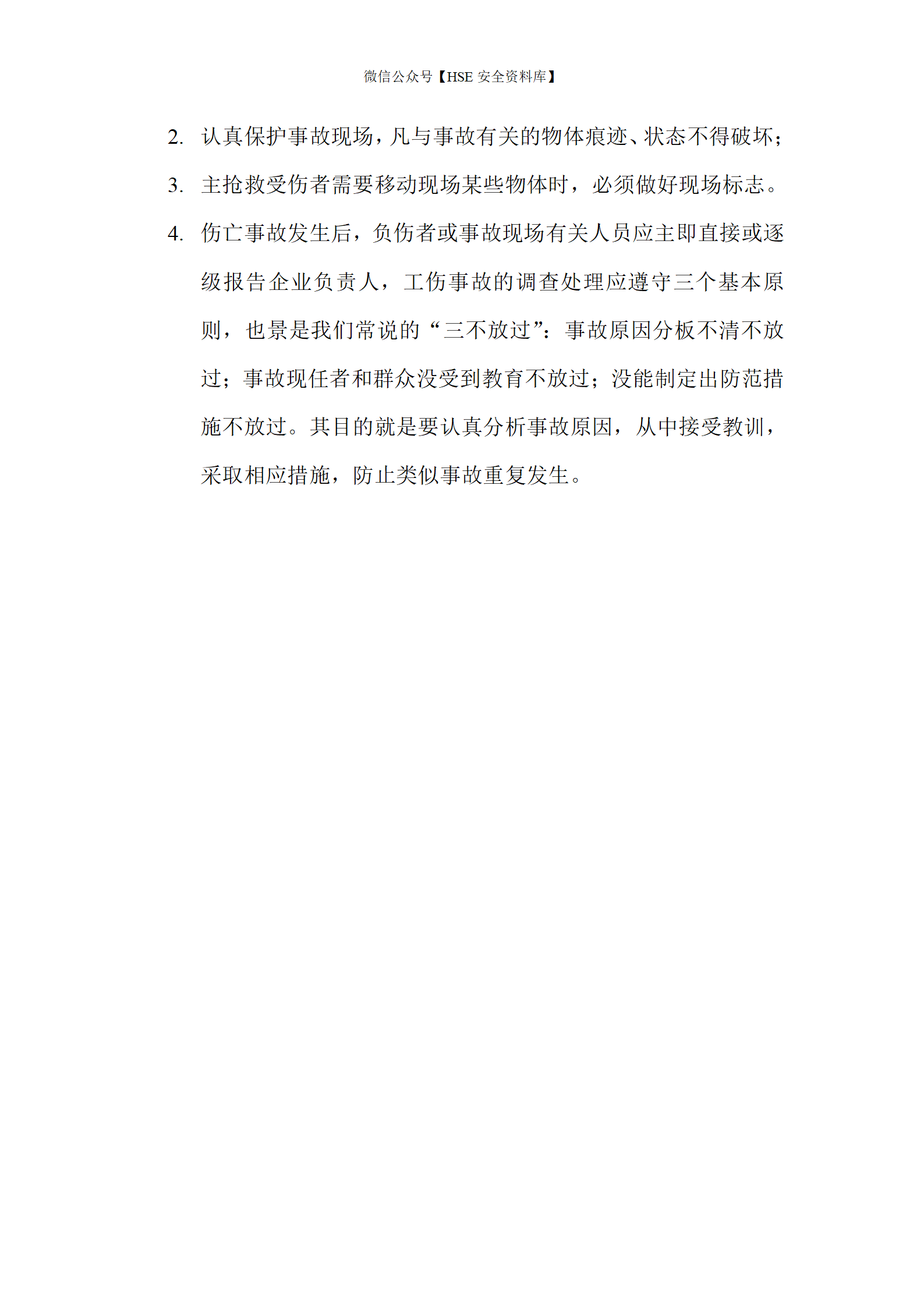 微信公众号【HSE 安全资料库】

2. 认真保护事故现场，凡与事故有关的物体痕迹、状态不得破坏；

3. 主抢救受伤者需要移动现场某些物体时，必须做好现场标志。

4. 伤亡事故发生后，负伤者或事故现场有关人员应主即直接或逐级报告企业负责人，工伤事故的调查处理应遵守三个基本原则，也景是我们常说的“三不放过”：事故原因分板不清不放过；事故现任者和群众没受到教育不放过；没能制定出防范措施不放过。其目的就是要认真分析事故原因，从中接受教训，采取相应措施，防止类似事故重复发生。